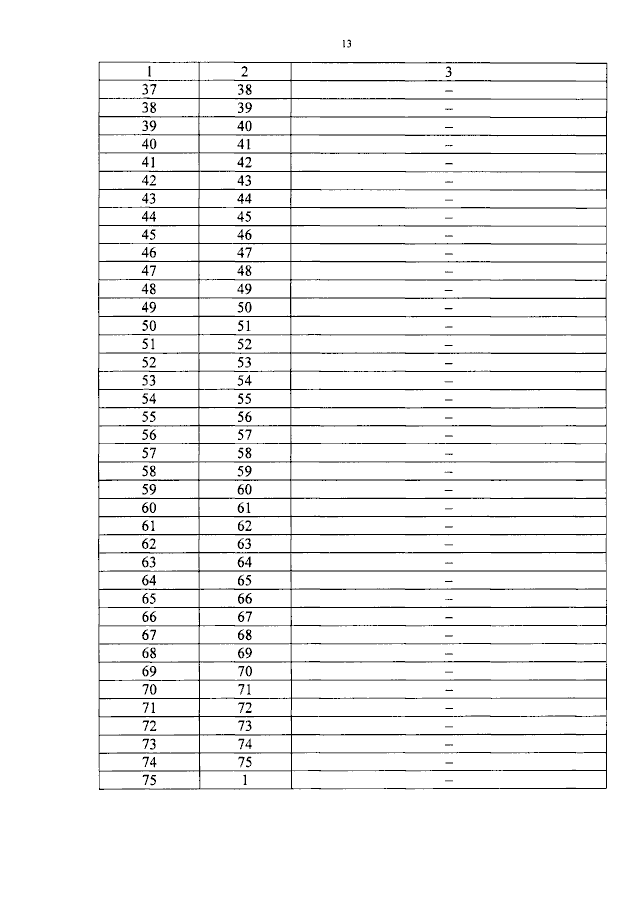 13

| 1 | 2 | 3 |
|---|---|---|
| 37 | 38 | – |
| 38 | 39 | – |
| 39 | 40 | – |
| 40 | 41 | – |
| 41 | 42 | – |
| 42 | 43 | – |
| 43 | 44 | – |
| 44 | 45 | – |
| 45 | 46 | – |
| 46 | 47 | – |
| 47 | 48 | – |
| 48 | 49 | – |
| 49 | 50 | – |
| 50 | 51 | – |
| 51 | 52 | – |
| 52 | 53 | – |
| 53 | 54 | – |
| 54 | 55 | – |
| 55 | 56 | – |
| 56 | 57 | – |
| 57 | 58 | – |
| 58 | 59 | – |
| 59 | 60 | – |
| 60 | 61 | – |
| 61 | 62 | – |
| 62 | 63 | – |
| 63 | 64 | – |
| 64 | 65 | – |
| 65 | 66 | – |
| 66 | 67 | – |
| 67 | 68 | – |
| 68 | 69 | – |
| 69 | 70 | – |
| 70 | 71 | – |
| 71 | 72 | – |
| 72 | 73 | – |
| 73 | 74 | – |
| 74 | 75 | – |
| 75 | 1 | – |